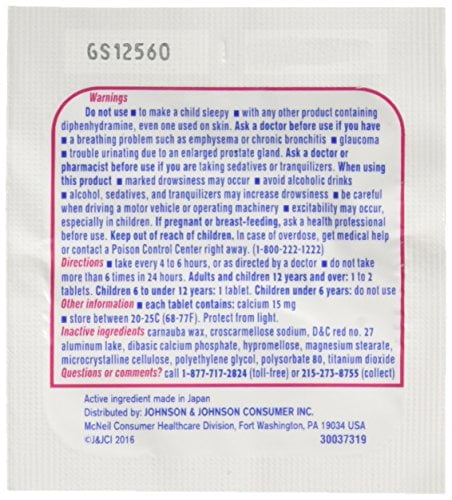 GS12560

Warnings
Do not use ■ to make a child sleepy ■ with any other product containing diphenhydramine, even one used on skin. Ask a doctor before use if you have ■ a breathing problem such as emphysema or chronic bronchitis ■ glaucoma ■ trouble urinating due to an enlarged prostate gland. Ask a doctor or pharmacist before use if you are taking sedatives or tranquilizers. When using this product ■ marked drowsiness may occur ■ avoid alcoholic drinks ■ alcohol, sedatives, and tranquilizers may increase drowsiness ■ be careful when driving a motor vehicle or operating machinery ■ excitability may occur, especially in children. If pregnant or breast-feeding, ask a health professional before use. Keep out of reach of children. In case of overdose, get medical help or contact a Poison Control Center right away. (1-800-222-1222)
Directions ■ take every 4 to 6 hours, or as directed by a doctor ■ do not take more than 6 times in 24 hours. Adults and children 12 years and over: 1 to 2 tablets. Children 6 to under 12 years: 1 tablet. Children under 6 years: do not use
Other information ■ each tablet contains: calcium 15 mg ■ store between 20-25C (68-77F). Protect from light.
Inactive ingredients carnauba wax, croscarmellose sodium, D&C red no. 27 aluminum lake, dibasic calcium phosphate, hypromellose, magnesium stearate, microcrystalline cellulose, polyethylene glycol, polysorbate 80, titanium dioxide
Questions or comments? call 1-877-717-2824 (toll-free) or 215-273-8755 (collect)

Active ingredient made in Japan
Distributed by: JOHNSON & JOHNSON CONSUMER INC.
McNeil Consumer Healthcare Division, Fort Washington, PA 19034 USA
©J&JCI 2016
30037319